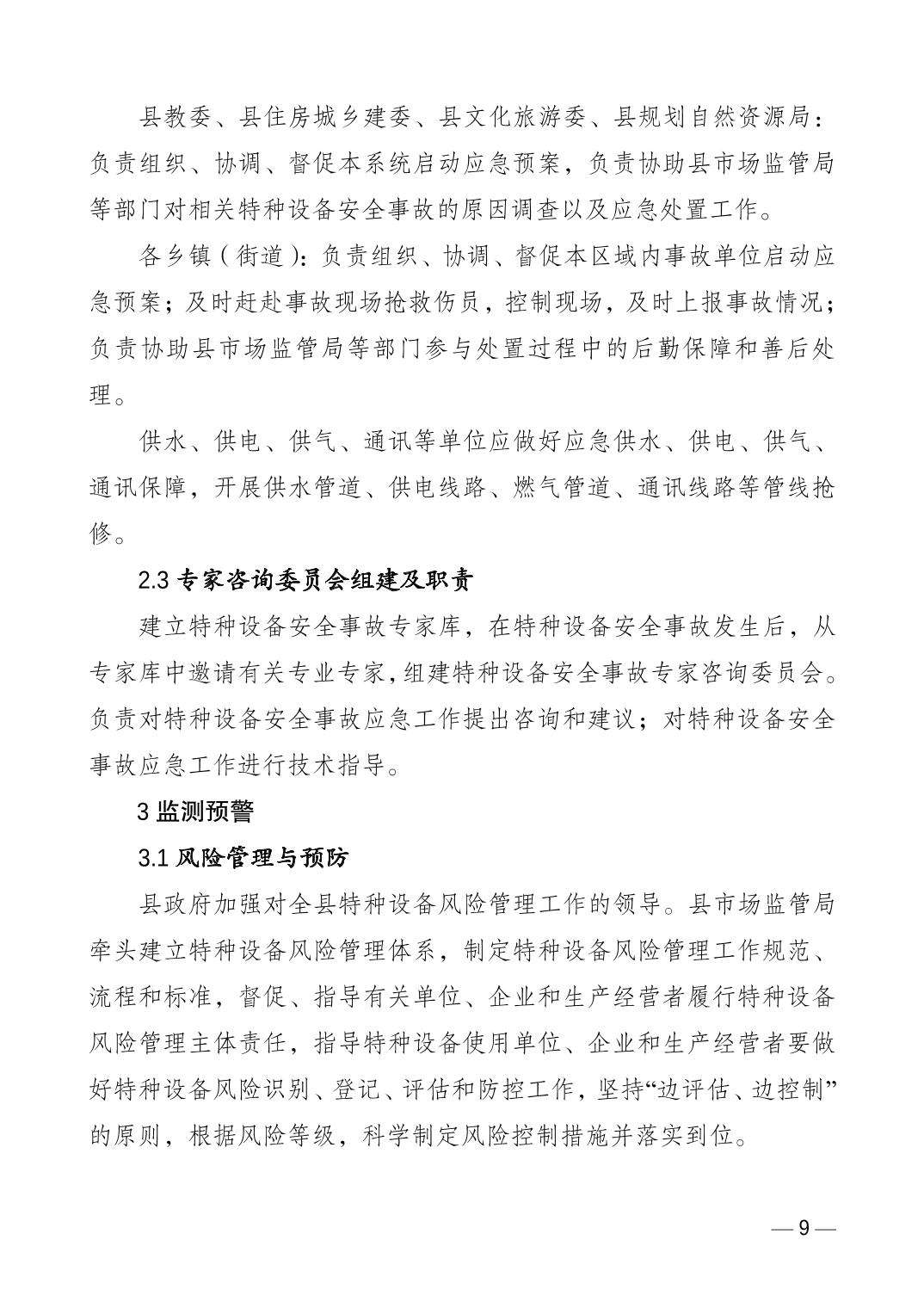 县教委、县住房城乡建委、县文化旅游委、县规划自然资源局：负责组织、协调、督促本系统启动应急预案，负责协助县市场监管局等部门对相关特种设备安全事故的原因调查以及应急处置工作。

各乡镇（街道）：负责组织、协调、督促本区域内事故单位启动应急预案；及时赶赴事故现场抢救伤员，控制现场，及时上报事故情况；负责协助县市场监管局等部门参与处置过程中的后勤保障和善后处理。

供水、供电、供气、通讯等单位应做好应急供水、供电、供气、通讯保障，开展供水管道、供电线路、燃气管道、通讯线路等管线抢修。

2.3 专家咨询委员会组建及职责

建立特种设备安全事故专家库，在特种设备安全事故发生后，从专家库中邀请有关专业专家，组建特种设备安全事故专家咨询委员会。负责对特种设备安全事故应急工作提出咨询和建议；对特种设备安全事故应急工作进行技术指导。

3 监测预警

3.1 风险管理与预防

县政府加强对全县特种设备风险管理工作的领导。县市场监管局牵头建立特种设备风险管理体系，制定特种设备风险管理工作规范、流程和标准，督促、指导有关单位、企业和生产经营者履行特种设备风险管理主体责任，指导特种设备使用单位、企业和生产经营者要做好特种设备风险识别、登记、评估和防控工作，坚持“边评估、边控制”的原则，根据风险等级，科学制定风险控制措施并落实到位。

— 9 —